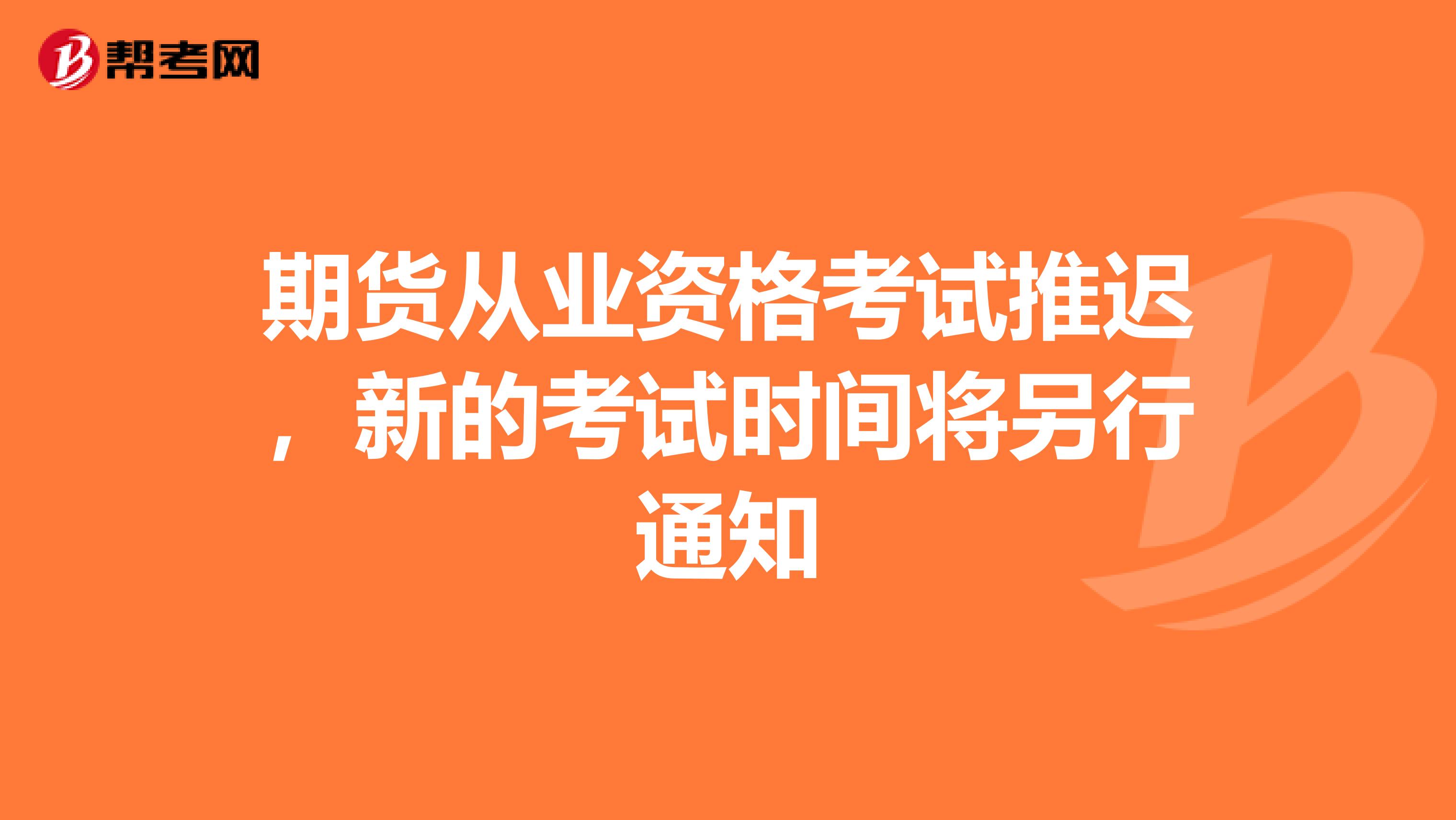 帮考网

期货从业资格考试推迟，新的考试时间将另行通知